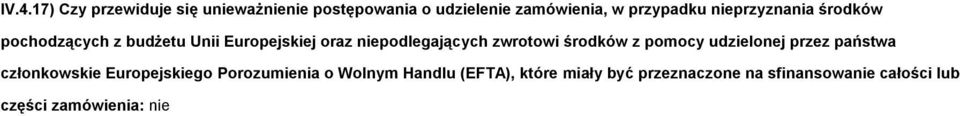 IV.4.17) Czy przewiduje się unieważnienie postępowania o udzielenie zamówienia, w przypadku nieprzyznania środków pochodzących z budżetu Unii Europejskiej oraz niepodlegających zwrotowi środków z pomocy udzielonej przez państwa członkowskie Europejskiego Porozumienia o Wolnym Handlu (EFTA), które miały być przeznaczone na sfinansowanie całości lub części zamówienia: nie